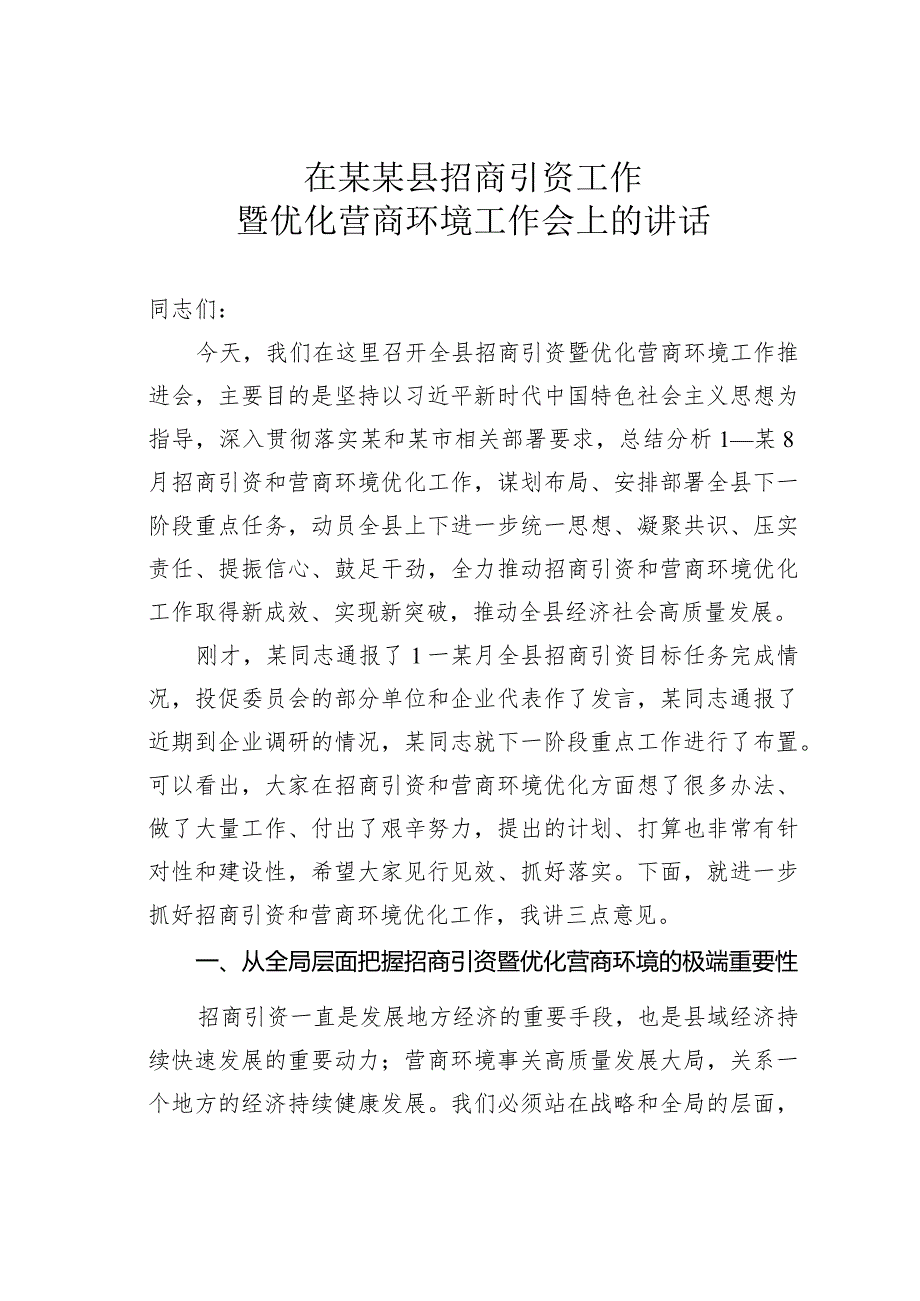 在某某县招商引资工作
暨优化营商环境工作会上的讲话

同志们：

今天，我们在这里召开全县招商引资暨优化营商环境工作推进会，主要目的是坚持以习近平新时代中国特色社会主义思想为指导，深入贯彻落实某和某市相关部署要求，总结分析1—某8月招商引资和营商环境优化工作，谋划布局、安排部署全县下一阶段重点任务，动员全县上下进一步统一思想、凝聚共识、压实责任、提振信心、鼓足干劲，全力推动招商引资和营商环境优化工作取得新成效、实现新突破，推动全县经济社会高质量发展。

刚才，某同志通报了1一某月全县招商引资目标任务完成情况，投促委员会的部分单位和企业代表作了发言，某同志通报了近期到企业调研的情况，某同志就下一阶段重点工作进行了布置。可以看出，大家在招商引资和营商环境优化方面想了很多办法、做了大量工作、付出了艰辛努力，提出的计划、打算也非常有针对性和建设性，希望大家见行见效、抓好落实。下面，就进一步抓好招商引资和营商环境优化工作，我讲三点意见。

一、从全局层面把握招商引资暨优化营商环境的极端重要性

招商引资一直是发展地方经济的重要手段，也是县域经济持续快速发展的重要动力；营商环境事关高质量发展大局，关系一个地方的经济持续健康发展。我们必须站在战略和全局的层面，